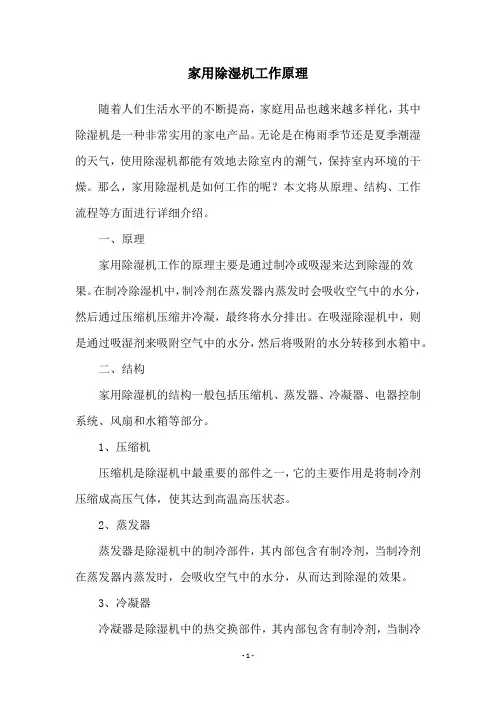 家用除湿机工作原理

随着人们生活水平的不断提高，家庭用品也越来越多样化，其中除湿机是一种非常实用的家电产品。无论是在梅雨季节还是夏季潮湿的天气，使用除湿机都能有效地去除室内的潮气，保持室内环境的干燥。那么，家用除湿机是如何工作的呢？本文将从原理、结构、工作流程等方面进行详细介绍。

一、原理

家用除湿机工作的原理主要是通过制冷或吸湿来达到除湿的效果。在制冷除湿机中，制冷剂在蒸发器内蒸发时会吸收空气中的水分，然后通过压缩机压缩并冷凝，最终将水分排出。在吸湿除湿机中，则是通过吸湿剂来吸附空气中的水分，然后将吸附的水分转移到水箱中。

二、结构

家用除湿机的结构一般包括压缩机、蒸发器、冷凝器、电器控制系统、风扇和水箱等部分。

1、压缩机

压缩机是除湿机中最重要的部件之一，它的主要作用是将制冷剂压缩成高压气体，使其达到高温高压状态。

2、蒸发器

蒸发器是除湿机中的制冷部件，其内部包含有制冷剂，当制冷剂在蒸发器内蒸发时，会吸收空气中的水分，从而达到除湿的效果。

3、冷凝器

冷凝器是除湿机中的热交换部件，其内部包含有制冷剂，当制冷

- 1 -